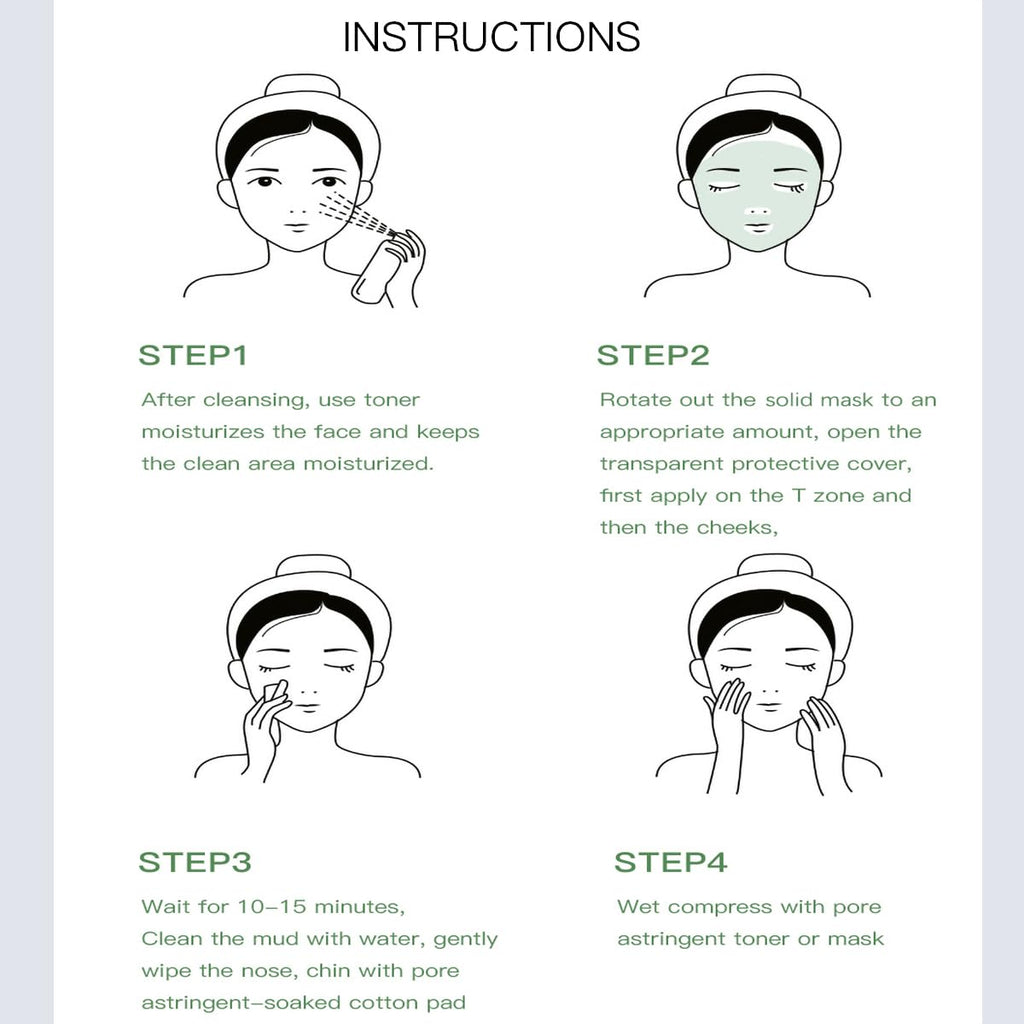 INSTRUCTIONS

STEP1

After cleansing, use toner moisturizes the face and keeps the clean area moisturized.

STEP2

Rotate out the solid mask to an appropriate amount, open the transparent protective cover, first apply on the T zone and then the cheeks,

STEP3

Wait for 10–15 minutes,
Clean the mud with water, gently wipe the nose, chin with pore astringent–soaked cotton pad

STEP4

Wet compress with pore astringent toner or mask